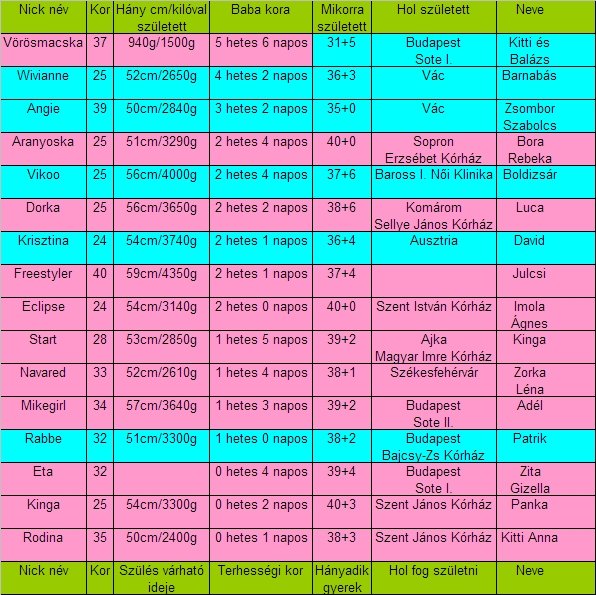 | Nick név | Kor | Hány cm/kilóval született | Baba kora | Mikorra született | Hol született | Neve |
|---|---|---|---|---|---|---|
| Vörösmacska | 37 | 940g/1500g | 5 hetes 6 napos | 31+5 | Budapest Sote I. | Kitti és Balázs |
| Wivianne | 25 | 52cm/2650g | 4 hetes 2 napos | 36+3 | Vác | Barnabás |
| Angie | 39 | 50cm/2840g | 3 hetes 2 napos | 35+0 | Vác | Zsombor Szabolcs |
| Aranyoska | 25 | 51cm/3290g | 2 hetes 4 napos | 40+0 | Sopron Erzsébet Kórház | Bora Rebeka |
| Vikoo | 25 | 56cm/4000g | 2 hetes 4 napos | 37+6 | Baross I. Női Klinika | Boldizsár |
| Dorka | 25 | 56cm/3650g | 2 hetes 2 napos | 38+6 | Komárom Sellye János Kórház | Luca |
| Krisztina | 24 | 54cm/3740g | 2 hetes 1 napos | 36+4 | Ausztria | David |
| Freestyler | 40 | 59cm/4350g | 2 hetes 1 napos | 37+4 | | Julcsi |
| Eclipse | 24 | 54cm/3140g | 2 hetes 0 napos | 40+0 | Szent István Kórház | Imola Ágnes |
| Start | 28 | 53cm/2850g | 1 hetes 5 napos | 39+2 | Ajka Magyar Imre Kórház | Kinga |
| Navared | 33 | 52cm/2610g | 1 hetes 4 napos | 38+1 | Székesfehérvár | Zorka Léna |
| Mikegirl | 34 | 57cm/3640g | 1 hetes 3 napos | 39+2 | Budapest Sote II. | Adél |
| Rabbe | 32 | 51cm/3300g | 1 hetes 0 napos | 38+2 | Budapest Bajcsy-Zs Kórház | Patrik |
| Eta | 32 | | 0 hetes 4 napos | 39+4 | Budapest Sote I. | Zita Gizella |
| Kinga | 25 | 54cm/3300g | 0 hetes 2 napos | 40+3 | Szent János Kórház | Panka |
| Rodina | 35 | 50cm/2400g | 0 hetes 1 napos | 38+3 | Szent János Kórház | Kitti Anna |
| Nick név | Kor | Szülés várható ideje | Terhességi kor | Hányadik gyerek | Hol fog születni | Neve |